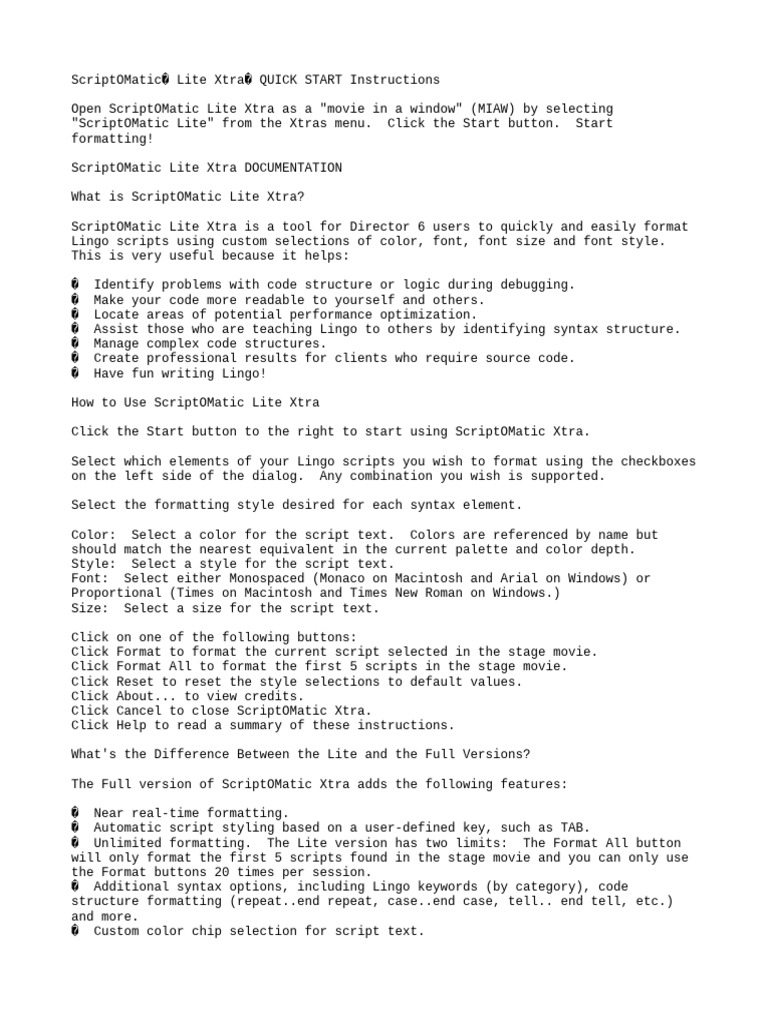 ScriptOMatic� Lite Xtra� QUICK START Instructions

Open ScriptOMatic Lite Xtra as a "movie in a window" (MIAW) by selecting "ScriptOMatic Lite" from the Xtras menu. Click the Start button. Start formatting!

ScriptOMatic Lite Xtra DOCUMENTATION

What is ScriptOMatic Lite Xtra?

ScriptOMatic Lite Xtra is a tool for Director 6 users to quickly and easily format Lingo scripts using custom selections of color, font, font size and font style. This is very useful because it helps:

� Identify problems with code structure or logic during debugging.
� Make your code more readable to yourself and others.
� Locate areas of potential performance optimization.
� Assist those who are teaching Lingo to others by identifying syntax structure.
� Manage complex code structures.
� Create professional results for clients who require source code.
� Have fun writing Lingo!

How to Use ScriptOMatic Lite Xtra

Click the Start button to the right to start using ScriptOMatic Xtra.

Select which elements of your Lingo scripts you wish to format using the checkboxes on the left side of the dialog. Any combination you wish is supported.

Select the formatting style desired for each syntax element.

Color: Select a color for the script text. Colors are referenced by name but should match the nearest equivalent in the current palette and color depth.
Style: Select a style for the script text.
Font: Select either Monospaced (Monaco on Macintosh and Arial on Windows) or Proportional (Times on Macintosh and Times New Roman on Windows.)
Size: Select a size for the script text.

Click on one of the following buttons:
Click Format to format the current script selected in the stage movie.
Click Format All to format the first 5 scripts in the stage movie.
Click Reset to reset the style selections to default values.
Click About... to view credits.
Click Cancel to close ScriptOMatic Xtra.
Click Help to read a summary of these instructions.

What's the Difference Between the Lite and the Full Versions?

The Full version of ScriptOMatic Xtra adds the following features:

� Near real-time formatting.
� Automatic script styling based on a user-defined key, such as TAB.
� Unlimited formatting. The Lite version has two limits: The Format All button will only format the first 5 scripts found in the stage movie and you can only use the Format buttons 20 times per session.
� Additional syntax options, including Lingo keywords (by category), code structure formatting (repeat..end repeat, case..end case, tell.. end tell, etc.) and more.
� Custom color chip selection for script text.